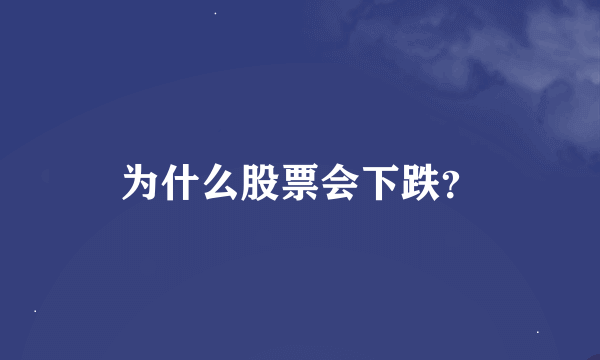 为什么股票会下跌?